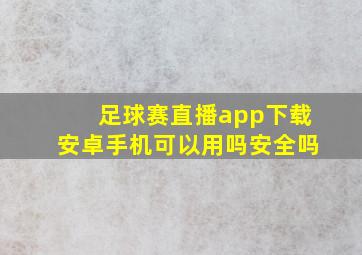 足球赛直播app下载
安卓手机可以用吗安全吗